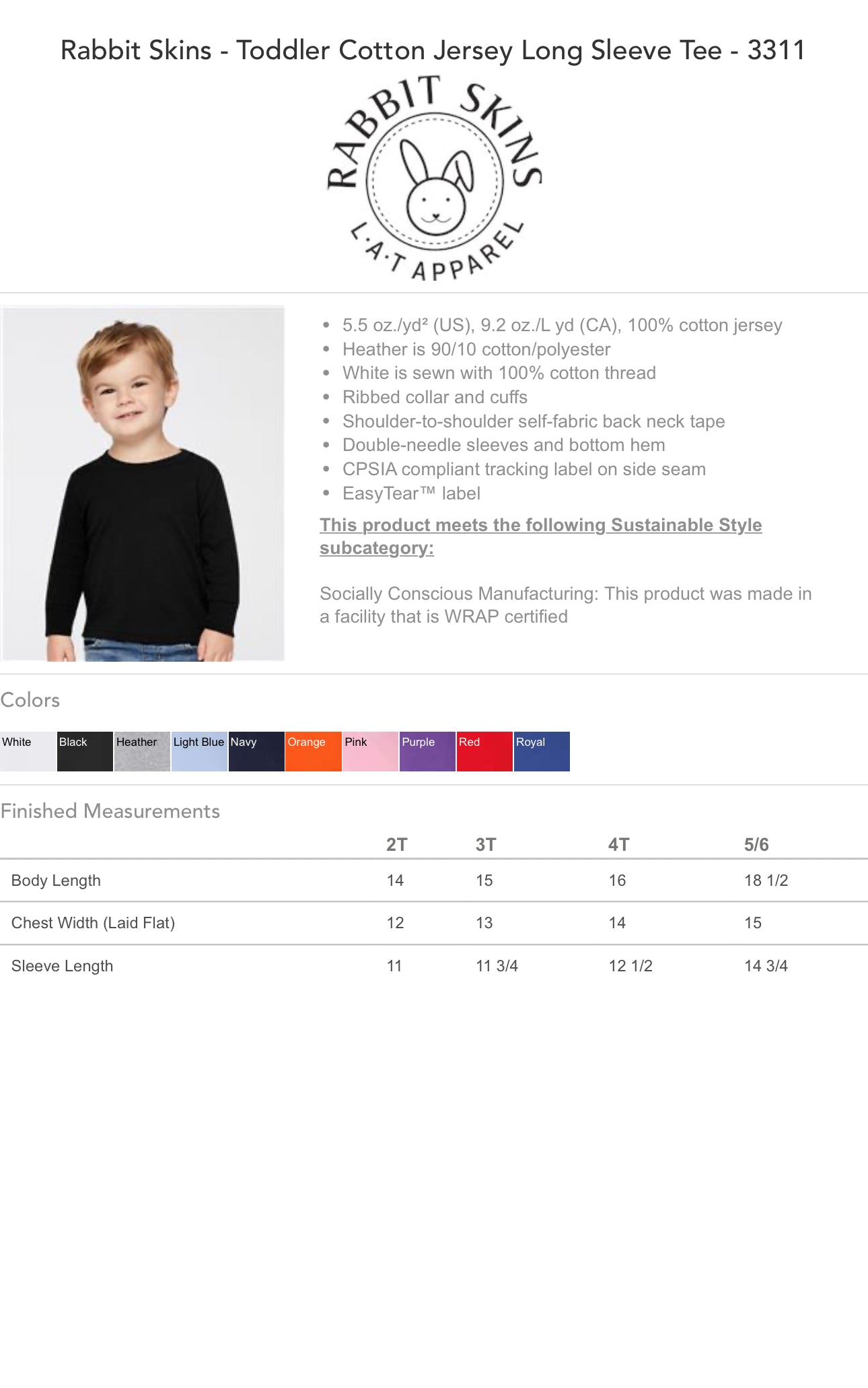 Rabbit Skins - Toddler Cotton Jersey Long Sleeve Tee - 3311

RABBIT SKINS
L·A·T APPAREL

- 5.5 oz./yd² (US), 9.2 oz./L yd (CA), 100% cotton jersey
- Heather is 90/10 cotton/polyester
- White is sewn with 100% cotton thread
- Ribbed collar and cuffs
- Shoulder-to-shoulder self-fabric back neck tape
- Double-needle sleeves and bottom hem
- CPSIA compliant tracking label on side seam
- EasyTear™ label

This product meets the following Sustainable Style subcategory:

Socially Conscious Manufacturing: This product was made in a facility that is WRAP certified

Colors

White Black Heather Light Blue Navy Orange Pink Purple Red Royal

Finished Measurements

| | 2T | 3T | 4T | 5/6 |
|---|---|---|---|---|
| Body Length | 14 | 15 | 16 | 18 1/2 |
| Chest Width (Laid Flat) | 12 | 13 | 14 | 15 |
| Sleeve Length | 11 | 11 3/4 | 12 1/2 | 14 3/4 |